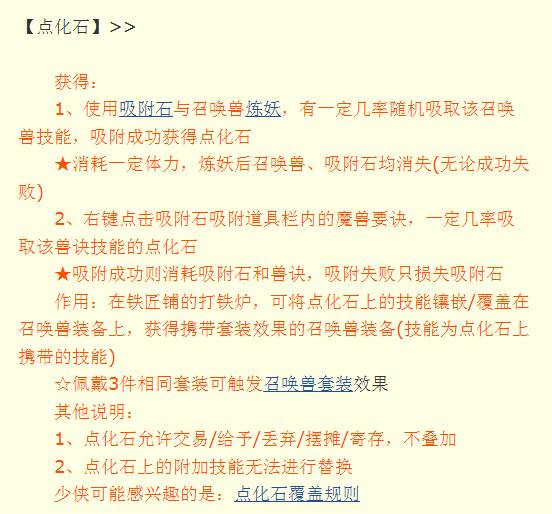 【点化石】>>

获得：

1、使用吸附石与召唤兽炼妖，有一定几率随机吸取该召唤兽技能，吸附成功获得点化石

★消耗一定体力，炼妖后召唤兽、吸附石均消失(无论成功失败)

2、右键点击吸附石吸附道具栏内的魔兽要诀，一定几率吸取该兽诀技能的点化石

★吸附成功则消耗吸附石和兽诀，吸附失败只损失吸附石

作用：在铁匠铺的打铁炉，可将点化石上的技能镶嵌/覆盖在召唤兽装备上，获得携带套装效果的召唤兽装备(技能为点化石上携带的技能)

☆佩戴3件相同套装可触发召唤兽套装效果

其他说明：

1、点化石允许交易/给予/丢弃/摆摊/寄存，不叠加

2、点化石上的附加技能无法进行替换

少侠可能感兴趣的是：点化石覆盖规则